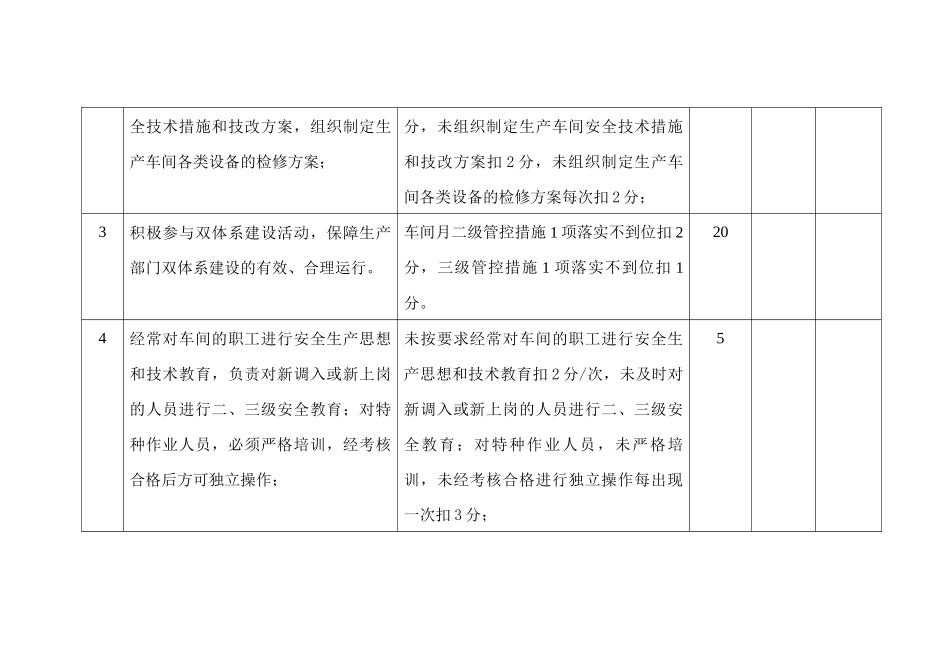 |  | 全技术措施和技改方案，组织制定生产车间各类设备的检修方案； | 分，未组织制定生产车间安全技术措施和技改方案扣2分，未组织制定生产车间各类设备的检修方案每次扣2分； |  |  |  |
|---|---|---|---|---|---|
| 3 | 积极参与双体系建设活动，保障生产部门双体系建设的有效、合理运行。 | 车间月二级管控措施1项落实不到位扣2分，三级管控措施1项落实不到位扣1分。 | 20 |  |  |
| 4 | 经常对车间的职工进行安全生产思想和技术教育，负责对新调入或新上岗的人员进行二、三级安全教育；对特种作业人员，必须严格培训，经考核合格后方可独立操作； | 未按要求经常对车间的职工进行安全生产思想和技术教育扣2分/次，未及时对新调入或新上岗的人员进行二、三级安全教育；对特种作业人员，未严格培训，未经考核合格进行独立操作每出现一次扣3分； | 5 |  |  |